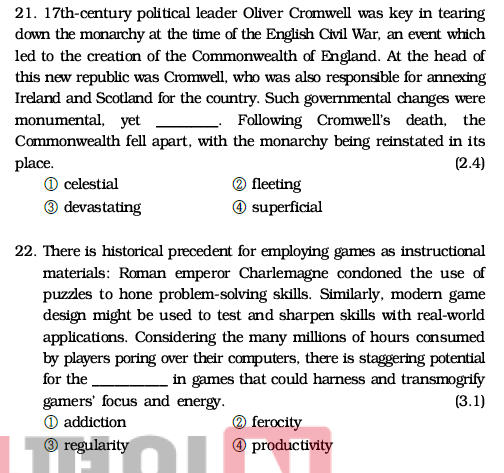 21. 17th-century political leader Oliver Cromwell was key in tearing down the monarchy at the time of the English Civil War, an event which led to the creation of the Commonwealth of England. At the head of this new republic was Cromwell, who was also responsible for annexing Ireland and Scotland for the country. Such governmental changes were monumental, yet ________. Following Cromwell's death, the Commonwealth fell apart, with the monarchy being reinstated in its place. (2.4)
① celestial ② fleeting
③ devastating ④ superficial

22. There is historical precedent for employing games as instructional materials: Roman emperor Charlemagne condoned the use of puzzles to hone problem-solving skills. Similarly, modern game design might be used to test and sharpen skills with real-world applications. Considering the many millions of hours consumed by players poring over their computers, there is staggering potential for the __________ in games that could harness and transmogrify gamers' focus and energy. (3.1)
① addiction ② ferocity
③ regularity ④ productivity